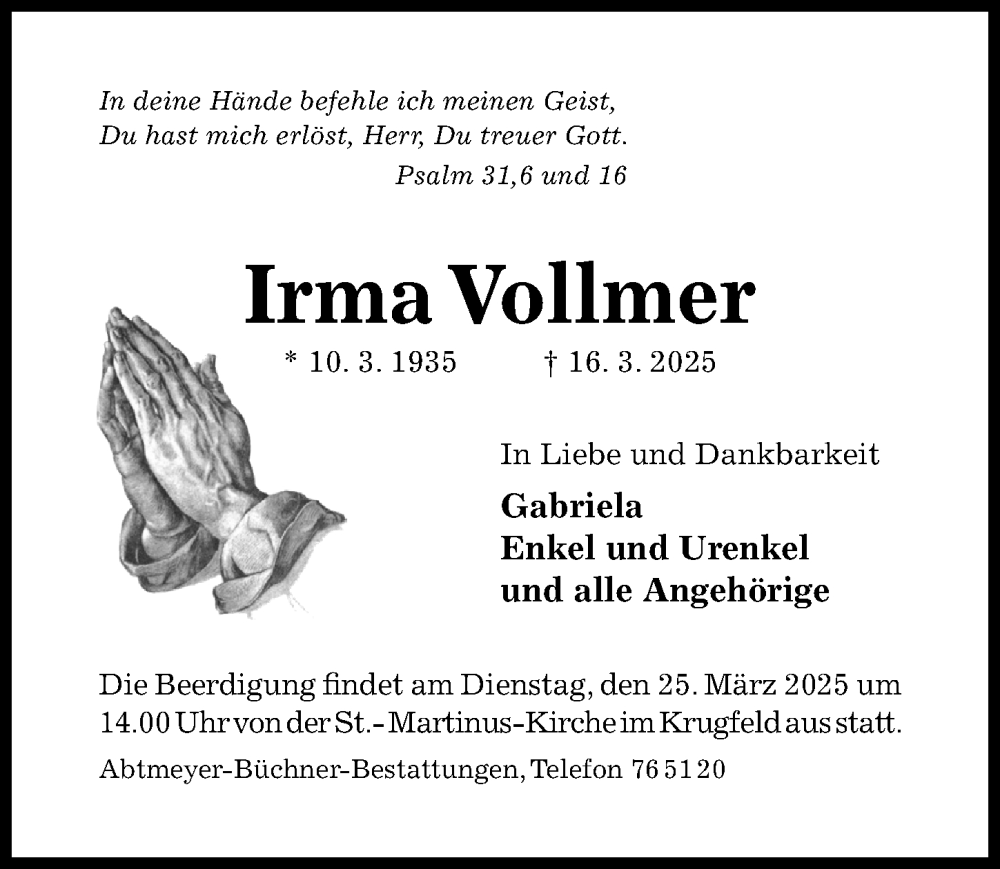 In deine Hände befehle ich meinen Geist,
Du hast mich erlöst, Herr, Du treuer Gott.
Psalm 31,6 und 16

Irma Vollmer

* 10. 3. 1935 † 16. 3. 2025

In Liebe und Dankbarkeit

Gabriela
Enkel und Urenkel
und alle Angehörige

Die Beerdigung findet am Dienstag, den 25. März 2025 um 14.00 Uhr von der St.-Martinus-Kirche im Krugfeld aus statt.

Abtmeyer-Büchner-Bestattungen, Telefon 76 51 20